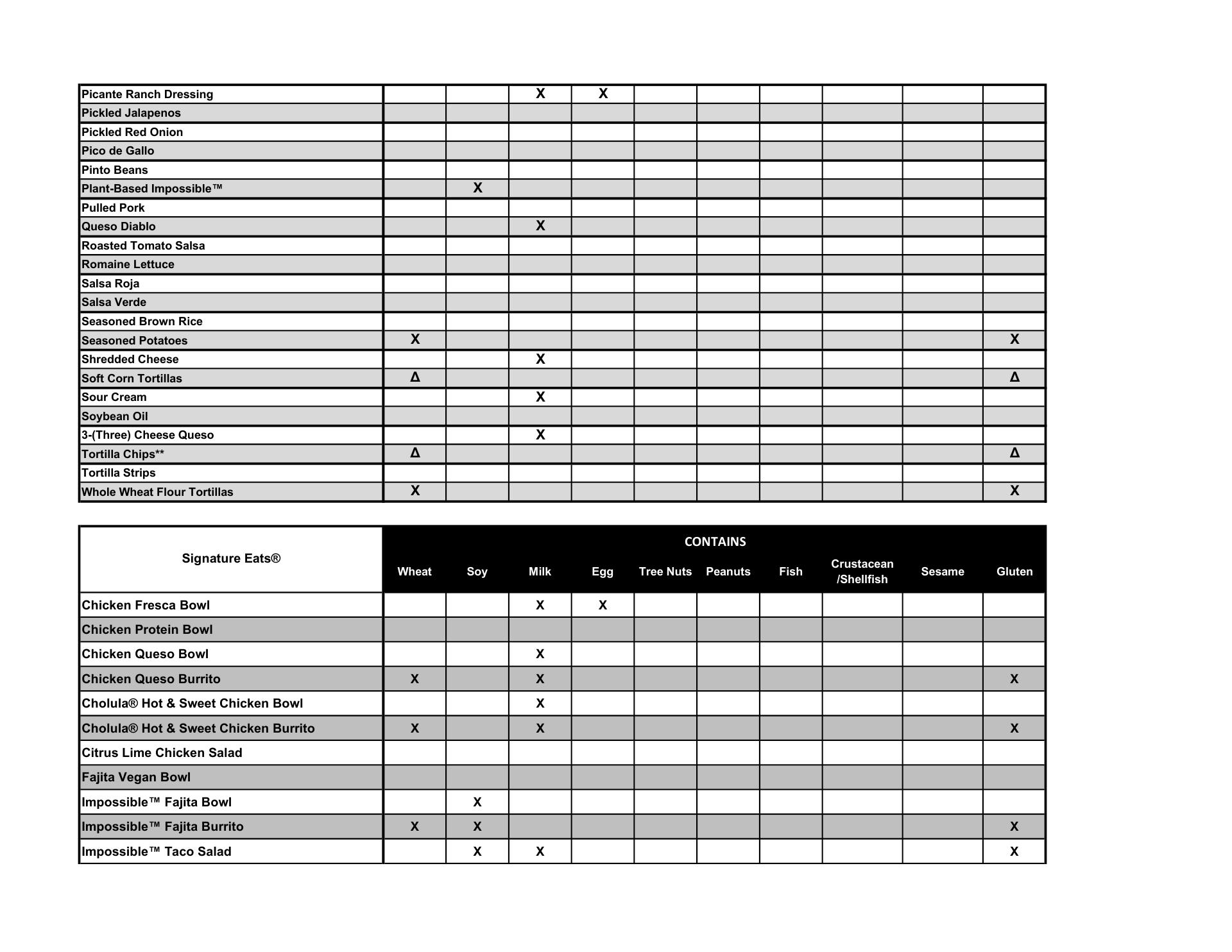 | | | | | | | | | | | |
|---|---|---|---|---|---|---|---|---|---|---|
| Picante Ranch Dressing | | | X | X | | | | | | |
| Pickled Jalapenos | | | | | | | | | | |
| Pickled Red Onion | | | | | | | | | | |
| Pico de Gallo | | | | | | | | | | |
| Pinto Beans | | | | | | | | | | |
| Plant-Based Impossible™ | | X | | | | | | | | |
| Pulled Pork | | | | | | | | | | |
| Queso Diablo | | | X | | | | | | | |
| Roasted Tomato Salsa | | | | | | | | | | |
| Romaine Lettuce | | | | | | | | | | |
| Salsa Roja | | | | | | | | | | |
| Salsa Verde | | | | | | | | | | |
| Seasoned Brown Rice | | | | | | | | | | |
| Seasoned Potatoes | X | | | | | | | | | X |
| Shredded Cheese | | | X | | | | | | | |
| Soft Corn Tortillas | Δ | | | | | | | | | Δ |
| Sour Cream | | | X | | | | | | | |
| Soybean Oil | | | | | | | | | | |
| 3-(Three) Cheese Queso | | | X | | | | | | | |
| Tortilla Chips** | Δ | | | | | | | | | Δ |
| Tortilla Strips | | | | | | | | | | |
| Whole Wheat Flour Tortillas | X | | | | | | | | | X |

CONTAINS

| Signature Eats® | Wheat | Soy | Milk | Egg | Tree Nuts | Peanuts | Fish | Crustacean /Shellfish | Sesame | Gluten |
|---|---|---|---|---|---|---|---|---|---|---|
| Chicken Fresca Bowl | | | X | X | | | | | | |
| Chicken Protein Bowl | | | | | | | | | | |
| Chicken Queso Bowl | | | X | | | | | | | |
| Chicken Queso Burrito | X | | X | | | | | | | X |
| Cholula® Hot & Sweet Chicken Bowl | | | X | | | | | | | |
| Cholula® Hot & Sweet Chicken Burrito | X | | X | | | | | | | X |
| Citrus Lime Chicken Salad | | | | | | | | | | |
| Fajita Vegan Bowl | | | | | | | | | | |
| Impossible™ Fajita Bowl | | X | | | | | | | | |
| Impossible™ Fajita Burrito | X | X | | | | | | | | X |
| Impossible™ Taco Salad | | X | X | | | | | | | X |